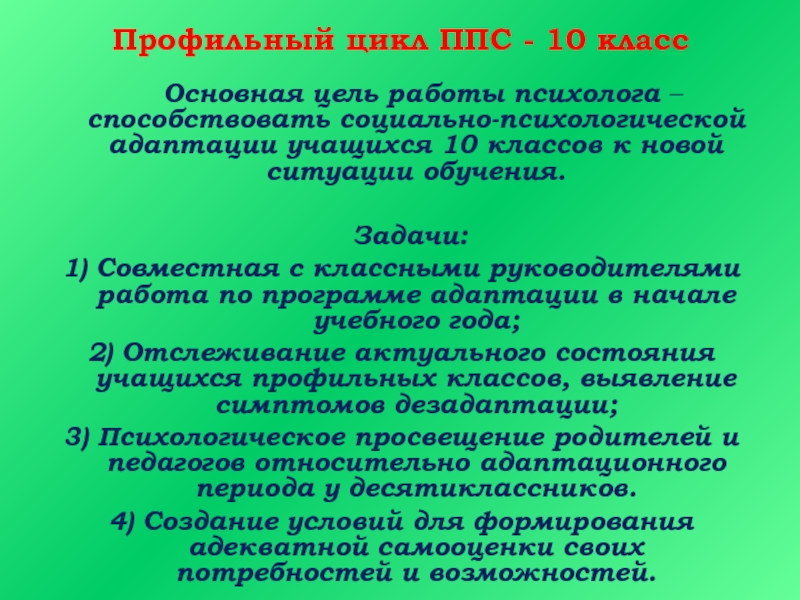 Профильный цикл ППС - 10 класс

Основная цель работы психолога – способствовать социально-психологической адаптации учащихся 10 классов к новой ситуации обучения.

Задачи:

1) Совместная с классными руководителями работа по программе адаптации в начале учебного года;

2) Отслеживание актуального состояния учащихся профильных классов, выявление симптомов дезадаптации;

3) Психологическое просвещение родителей и педагогов относительно адаптационного периода у десятиклассников.

4) Создание условий для формирования адекватной самооценки своих потребностей и возможностей.